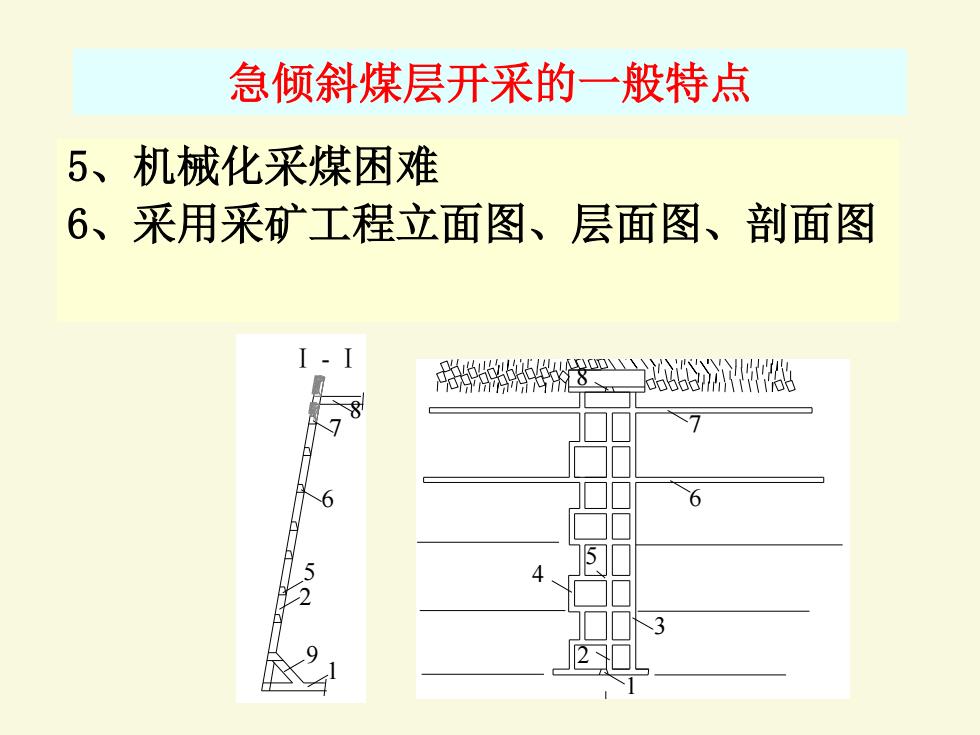 急倾斜煤层开采的一般特点

5、机械化采煤困难

6、采用采矿工程立面图、层面图、剖面图

I - I

8
7
6
5
2
9
1

8
7
6
5
4
3
2
1